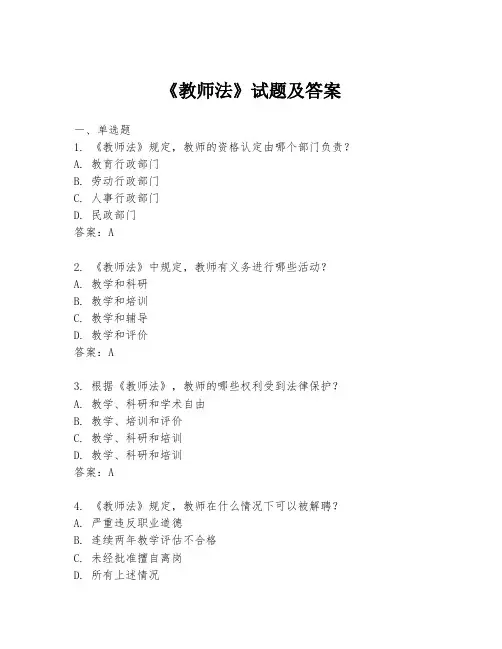 《教师法》试题及答案

一、单选题
1. 《教师法》规定，教师的资格认定由哪个部门负责？
A. 教育行政部门
B. 劳动行政部门
C. 人事行政部门
D. 民政部门
答案：A

2. 《教师法》中规定，教师有义务进行哪些活动？
A. 教学和科研
B. 教学和培训
C. 教学和辅导
D. 教学和评价
答案：A

3. 根据《教师法》，教师的哪些权利受到法律保护？
A. 教学、科研和学术自由
B. 教学、培训和评价
C. 教学、科研和培训
D. 教学、科研和培训
答案：A

4. 《教师法》规定，教师在什么情况下可以被解聘？
A. 严重违反职业道德
B. 连续两年教学评估不合格
C. 未经批准擅自离岗
D. 所有上述情况